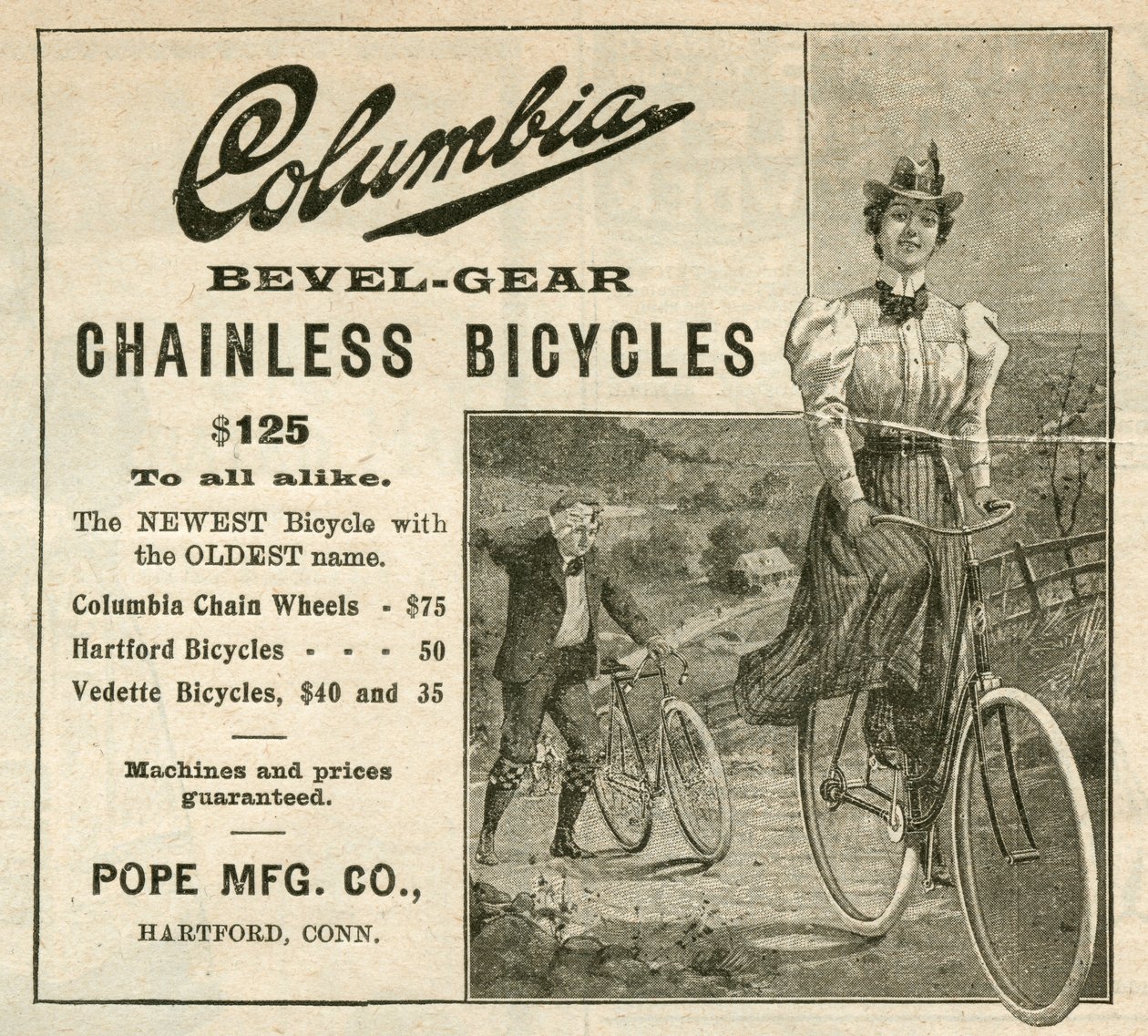 Columbia

BEVEL-GEAR

CHAINLESS BICYCLES

$125

To all alike.

The NEWEST Bicycle with the OLDEST name.

Columbia Chain Wheels - $75
Hartford Bicycles - - - 50
Vedette Bicycles, $40 and 35

Machines and prices guaranteed.

POPE MFG. CO.,

HARTFORD, CONN.